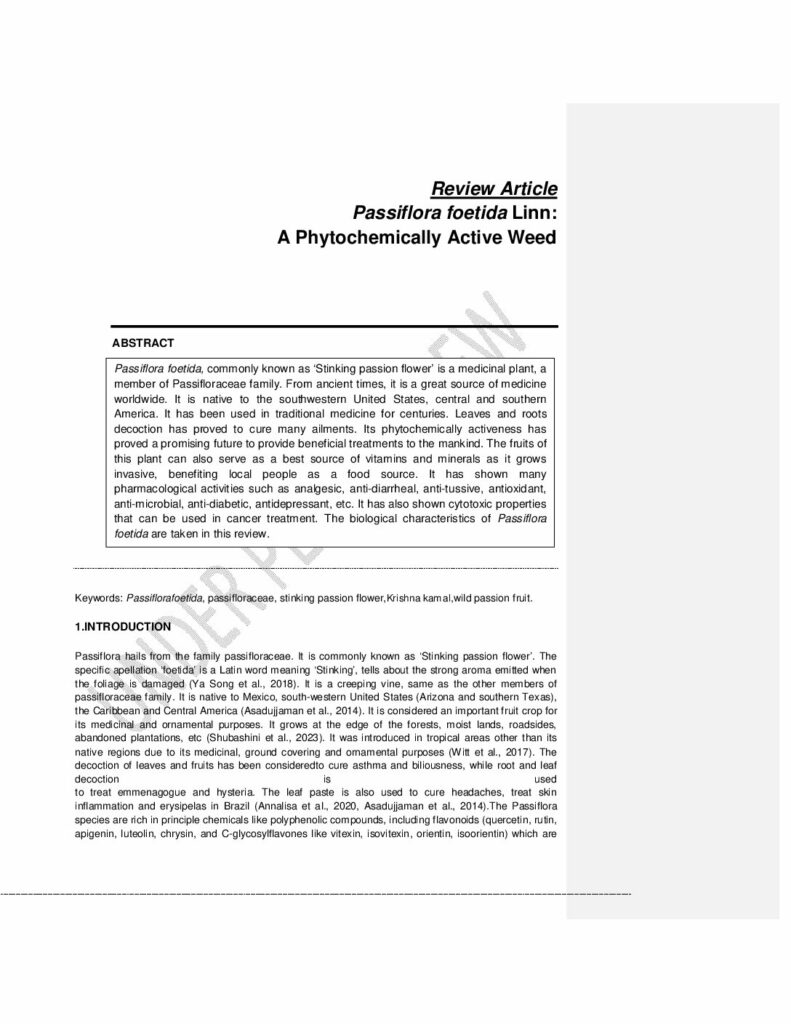 Review Article
Passiflora foetida Linn:
A Phytochemically Active Weed

ABSTRACT

Passiflora foetida, commonly known as 'Stinking passion flower' is a medicinal plant, a member of Passifloraceae family. From ancient times, it is a great source of medicine worldwide. It is native to the southwestern United States, central and southern America. It has been used in traditional medicine for centuries. Leaves and roots decoction has proved to cure many ailments. Its phytochemically activeness has proved a promising future to provide beneficial treatments to the mankind. The fruits of this plant can also serve as a best source of vitamins and minerals as it grows invasive, benefiting local people as a food source. It has shown many pharmacological activities such as analgesic, anti-diarrheal, anti-tussive, antioxidant, anti-microbial, anti-diabetic, antidepressant, etc. It has also shown cytotoxic properties that can be used in cancer treatment. The biological characteristics of Passiflora foetida are taken in this review.

Keywords: Passiflorafoetida, passifloraceae, stinking passion flower,Krishna kamal,wild passion fruit.

1.INTRODUCTION

Passiflora hails from the family passifloraceae. It is commonly known as 'Stinking passion flower'. The specific apellation 'foetida' is a Latin word meaning 'Stinking', tells about the strong aroma emitted when the foliage is damaged (Ya Song et al., 2018). It is a creeping vine, same as the other members of passifloraceae family. It is native to Mexico, south-western United States (Arizona and southern Texas), the Caribbean and Central America (Asadujjaman et al., 2014). It is considered an important fruit crop for its medicinal and ornamental purposes. It grows at the edge of the forests, moist lands, roadsides, abandoned plantations, etc (Shubashini et al., 2023). It was introduced in tropical areas other than its native regions due to its medicinal, ground covering and ornamental purposes (Witt et al., 2017). The decoction of leaves and fruits has been consideredto cure asthma and biliousness, while root and leaf decoction is used to treat emmenagogue and hysteria. The leaf paste is also used to cure headaches, treat skin inflammation and erysipelas in Brazil (Annalisa et al., 2020, Asadujjaman et al., 2014).The Passiflora species are rich in principle chemicals like polyphenolic compounds, including flavonoids (quercetin, rutin, apigenin, luteolin, chrysin, and C-glycosylflavones like vitexin, isovitexin, orientin, isoorientin) which are

UNDER PEER REVIEW